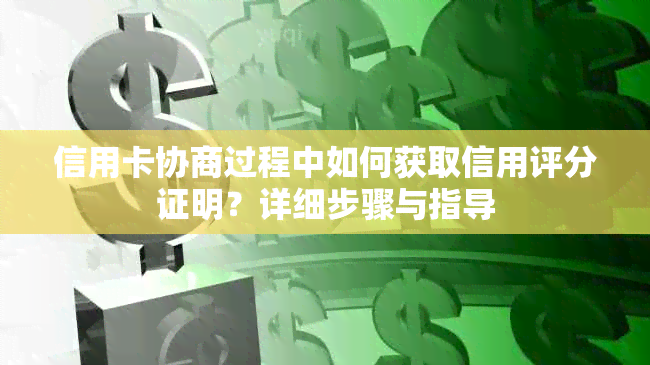 信用卡协商过程中如何获取信用评分证明？详细步骤与指导